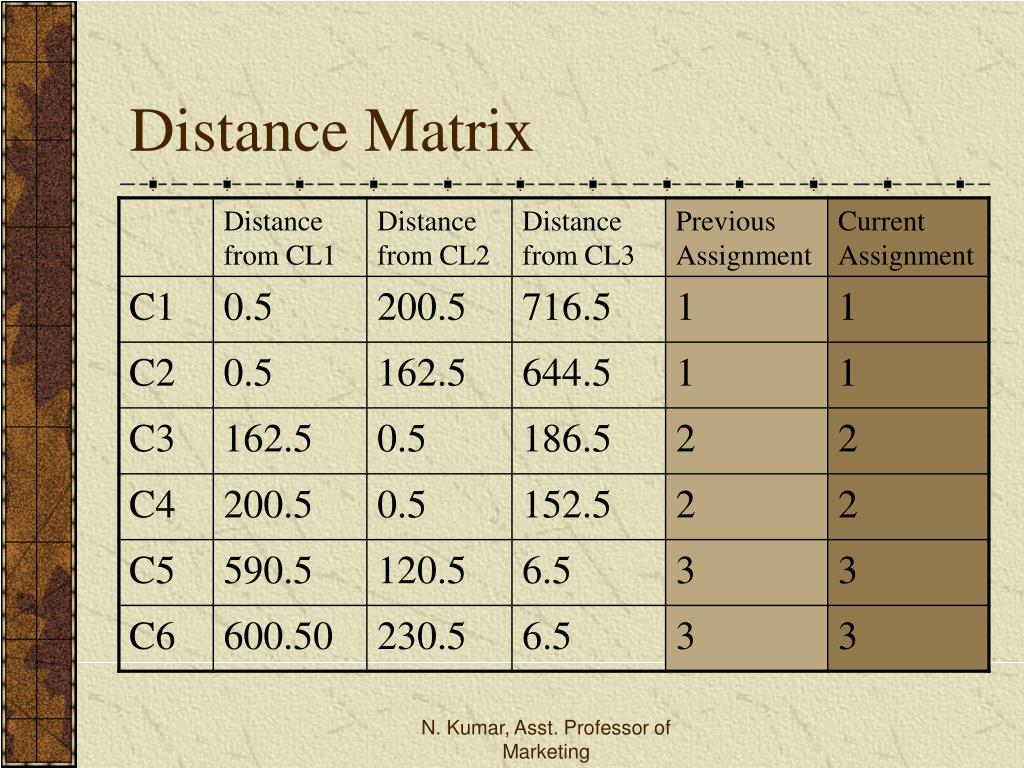 Distance Matrix

| | Distance from CL1 | Distance from CL2 | Distance from CL3 | Previous Assignment | Current Assignment |
|---|---|---|---|---|---|
| C1 | 0.5 | 200.5 | 716.5 | 1 | 1 |
| C2 | 0.5 | 162.5 | 644.5 | 1 | 1 |
| C3 | 162.5 | 0.5 | 186.5 | 2 | 2 |
| C4 | 200.5 | 0.5 | 152.5 | 2 | 2 |
| C5 | 590.5 | 120.5 | 6.5 | 3 | 3 |
| C6 | 600.50 | 230.5 | 6.5 | 3 | 3 |

N. Kumar, Asst. Professor of Marketing